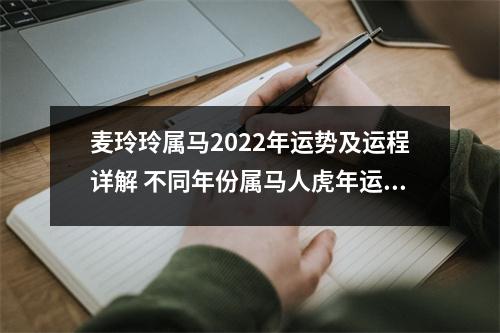 麦玲玲属马2022年运势及运程详解 不同年份属马人虎年运...